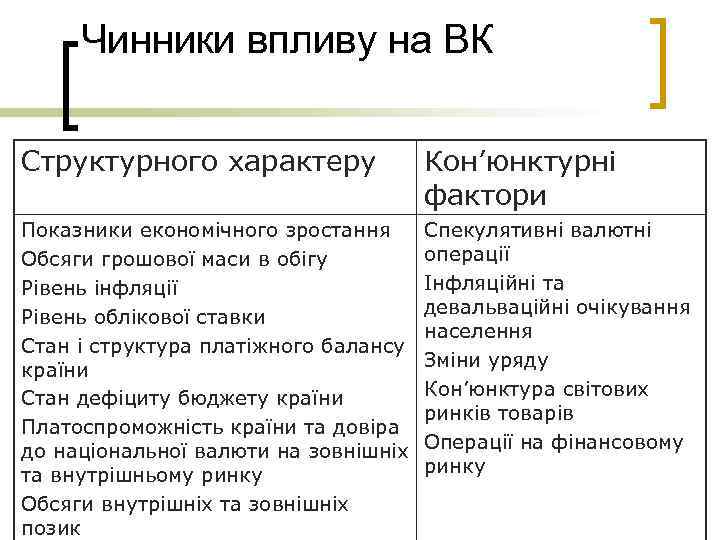 Чинники впливу на ВК

| Структурного характеру | Кон’юнктурні фактори |
|---|---|
| Показники економічного зростання<br>Обсяги грошової маси в обігу<br>Рівень інфляції<br>Рівень облікової ставки<br>Стан і структура платіжного балансу країни<br>Стан дефіциту бюджету країни<br>Платоспроможність країни та довіра до національної валюти на зовнішніх та внутрішньому ринку<br>Обсяги внутрішніх та зовнішніх позик | Спекулятивні валютні операції<br>Інфляційні та девальваційні очікування населення<br>Зміни уряду<br>Кон’юнктура світових ринків товарів<br>Операції на фінансовому ринку |